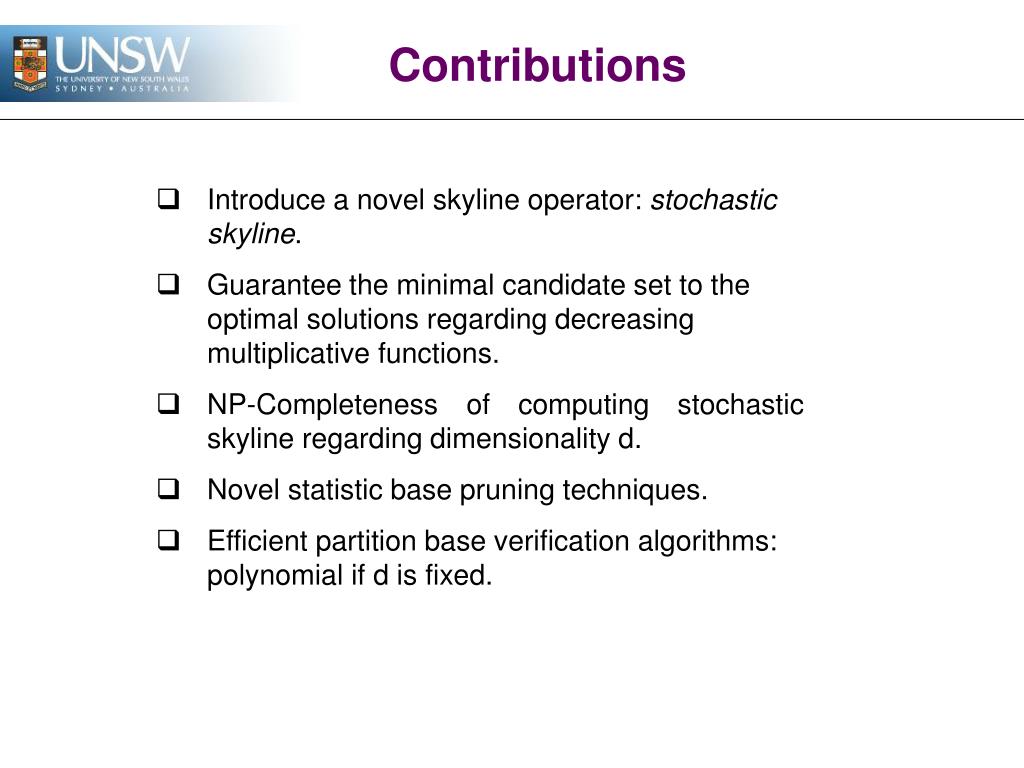 UNSW
THE UNIVERSITY OF NEW SOUTH WALES
SYDNEY • AUSTRALIA

Contributions

❑ Introduce a novel skyline operator: stochastic skyline.

❑ Guarantee the minimal candidate set to the optimal solutions regarding decreasing multiplicative functions.

❑ NP-Completeness of computing stochastic skyline regarding dimensionality d.

❑ Novel statistic base pruning techniques.

❑ Efficient partition base verification algorithms: polynomial if d is fixed.